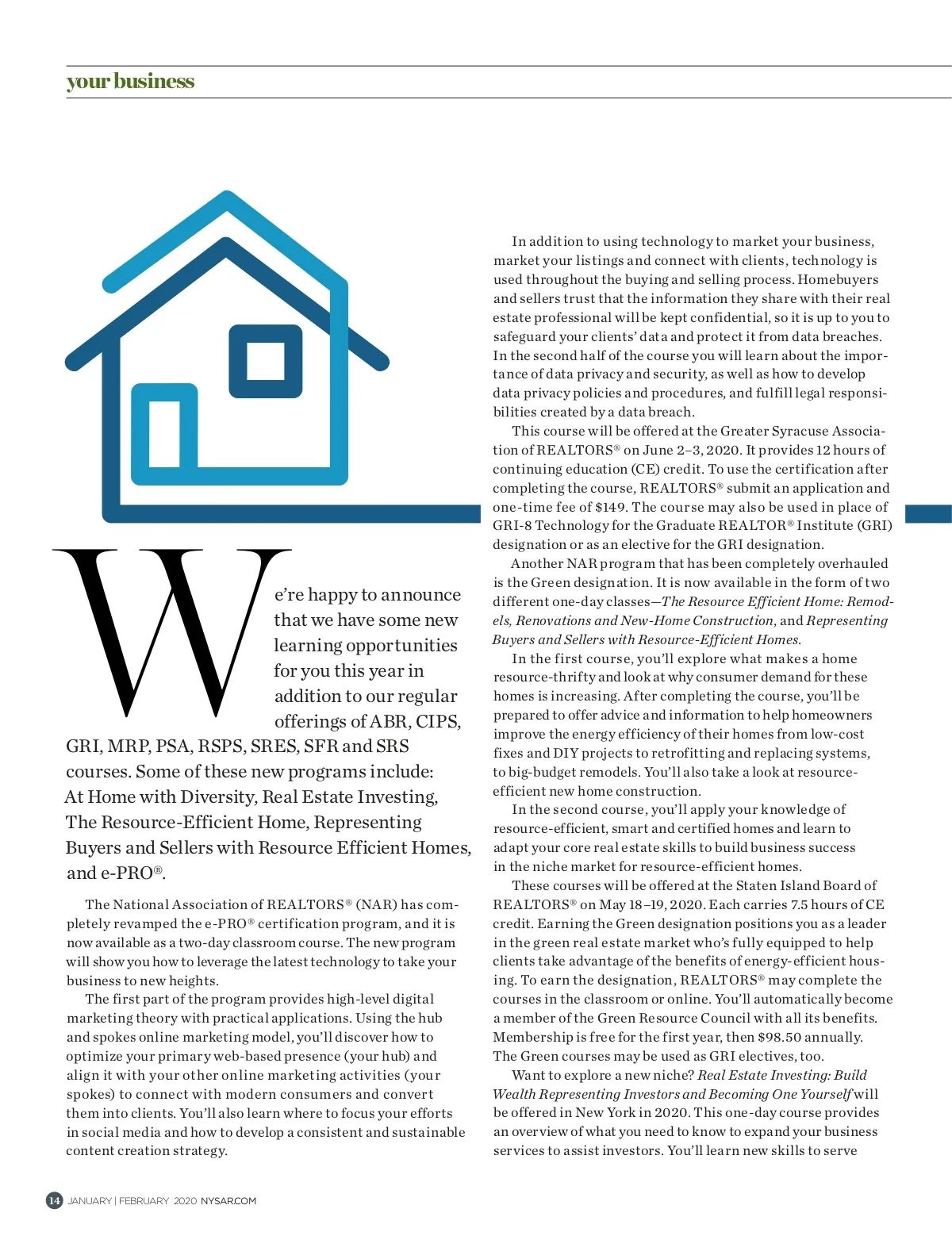 your business

We're happy to announce that we have some new learning opportunities for you this year in addition to our regular offerings of ABR, CIPS, GRI, MRP, PSA, RSPS, SRES, SFR and SRS courses. Some of these new programs include: At Home with Diversity, Real Estate Investing, The Resource-Efficient Home, Representing Buyers and Sellers with Resource Efficient Homes, and e-PRO®.

The National Association of REALTORS® (NAR) has completely revamped the e-PRO® certification program, and it is now available as a two-day classroom course. The new program will show you how to leverage the latest technology to take your business to new heights.

The first part of the program provides high-level digital marketing theory with practical applications. Using the hub and spokes online marketing model, you'll discover how to optimize your primary web-based presence (your hub) and align it with your other online marketing activities (your spokes) to connect with modern consumers and convert them into clients. You'll also learn where to focus your efforts in social media and how to develop a consistent and sustainable content creation strategy.

In addition to using technology to market your business, market your listings and connect with clients, technology is used throughout the buying and selling process. Homebuyers and sellers trust that the information they share with their real estate professional will be kept confidential, so it is up to you to safeguard your clients' data and protect it from data breaches. In the second half of the course you will learn about the importance of data privacy and security, as well as how to develop data privacy policies and procedures, and fulfill legal responsibilities created by a data breach.

This course will be offered at the Greater Syracuse Association of REALTORS® on June 2–3, 2020. It provides 12 hours of continuing education (CE) credit. To use the certification after completing the course, REALTORS® submit an application and one-time fee of $149. The course may also be used in place of GRI-8 Technology for the Graduate REALTOR® Institute (GRI) designation or as an elective for the GRI designation.

Another NAR program that has been completely overhauled is the Green designation. It is now available in the form of two different one-day classes—The Resource Efficient Home: Remodels, Renovations and New-Home Construction, and Representing Buyers and Sellers with Resource-Efficient Homes.

In the first course, you'll explore what makes a home resource-thrifty and look at why consumer demand for these homes is increasing. After completing the course, you'll be prepared to offer advice and information to help homeowners improve the energy efficiency of their homes from low-cost fixes and DIY projects to retrofitting and replacing systems, to big-budget remodels. You'll also take a look at resource-efficient new home construction.

In the second course, you'll apply your knowledge of resource-efficient, smart and certified homes and learn to adapt your core real estate skills to build business success in the niche market for resource-efficient homes.

These courses will be offered at the Staten Island Board of REALTORS® on May 18–19, 2020. Each carries 7.5 hours of CE credit. Earning the Green designation positions you as a leader in the green real estate market who's fully equipped to help clients take advantage of the benefits of energy-efficient housing. To earn the designation, REALTORS® may complete the courses in the classroom or online. You'll automatically become a member of the Green Resource Council with all its benefits. Membership is free for the first year, then $98.50 annually. The Green courses may be used as GRI electives, too.

Want to explore a new niche? Real Estate Investing: Build Wealth Representing Investors and Becoming One Yourself will be offered in New York in 2020. This one-day course provides an overview of what you need to know to expand your business services to assist investors. You'll learn new skills to serve

14 JANUARY | FEBRUARY 2020 NYSAR.COM